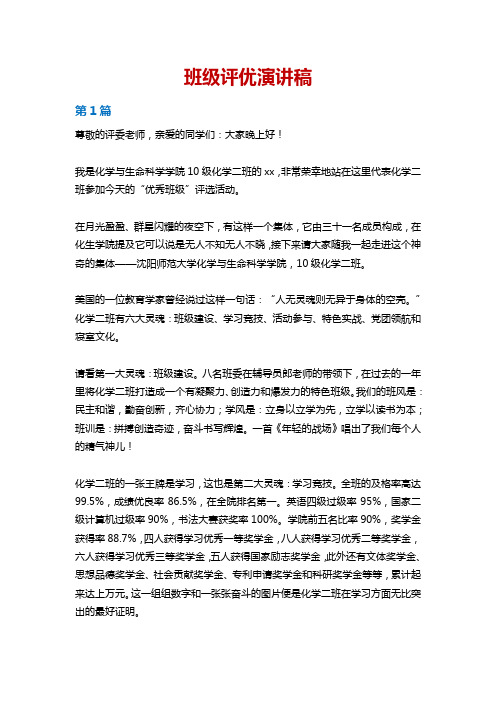 班级评优演讲稿

第1篇

尊敬的评委老师，亲爱的同学们：大家晚上好！

我是化学与生命科学学院10级化学二班的xx，非常荣幸地站在这里代表化学二班参加今天的“优秀班级”评选活动。

在月光盈盈、群星闪耀的夜空下，有这样一个集体，它由三十一名成员构成，在化生学院提及它可以说是无人不知无人不晓，接下来请大家随我一起走进这个神奇的集体——沈阳师范大学化学与生命科学学院，10级化学二班。

美国的一位教育学家曾经说过这样一句话：“人无灵魂则无异于身体的空壳。”化学二班有六大灵魂：班级建设、学习竞技、活动参与、特色实战、党团领航和寝室文化。

请看第一大灵魂：班级建设。八名班委在辅导员郎老师的带领下，在过去的一年里将化学二班打造成一个有凝聚力、创造力和爆发力的特色班级。我们的班风是：民主和谐，勤奋创新，齐心协力；学风是：立身以立学为先，立学以读书为本；班训是：拼搏创造奇迹，奋斗书写辉煌。一首《年轻的战场》唱出了我们每个人的精气神儿！

化学二班的一张王牌是学习，这也是第二大灵魂：学习竞技。全班的及格率高达99.5%，成绩优良率86.5%，在全院排名第一。英语四级过级率95%，国家二级计算机过级率90%，书法大赛获奖率100%。学院前五名比率90%，奖学金获得率88.7%，四人获得学习优秀一等奖学金，八人获得学习优秀二等奖学金，六人获得学习优秀三等奖学金，五人获得国家励志奖学金，此外还有文体奖学金、思想品德奖学金、社会贡献奖学金、专利申请奖学金和科研奖学金等等，累计起来达上万元。这一组组数字和一张张奋斗的图片便是化学二班在学习方面无比突出的最好证明。